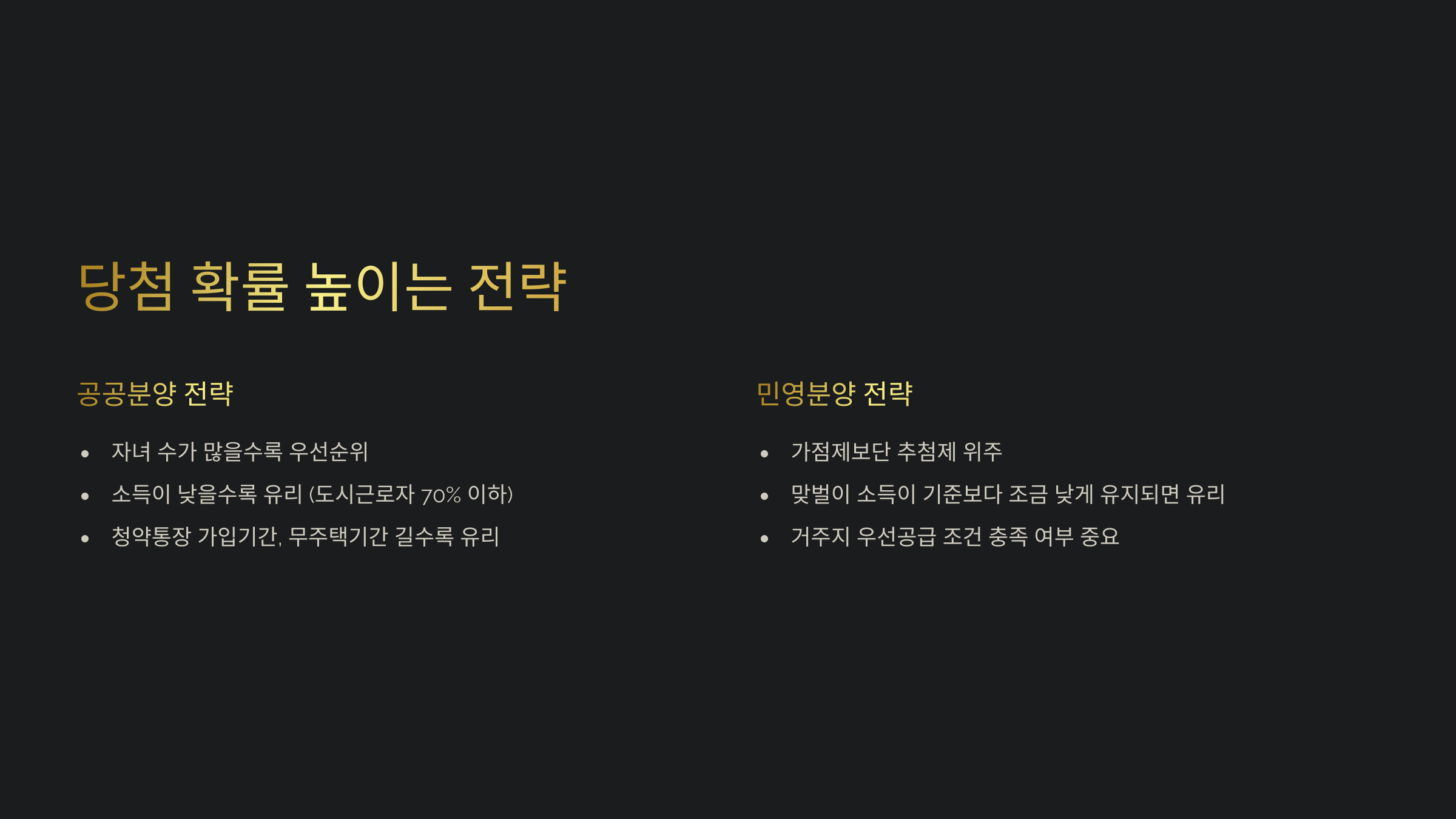 당첨 확률 높이는 전략

공공분양 전략

• 자녀 수가 많을수록 우선순위
• 소득이 낮을수록 유리 (도시근로자 70% 이하)
• 청약통장 가입기간, 무주택기간 길수록 유리

민영분양 전략

• 가점제보단 추첨제 위주
• 맞벌이 소득이 기준보다 조금 낮게 유지되면 유리
• 거주지 우선공급 조건 충족 여부 중요